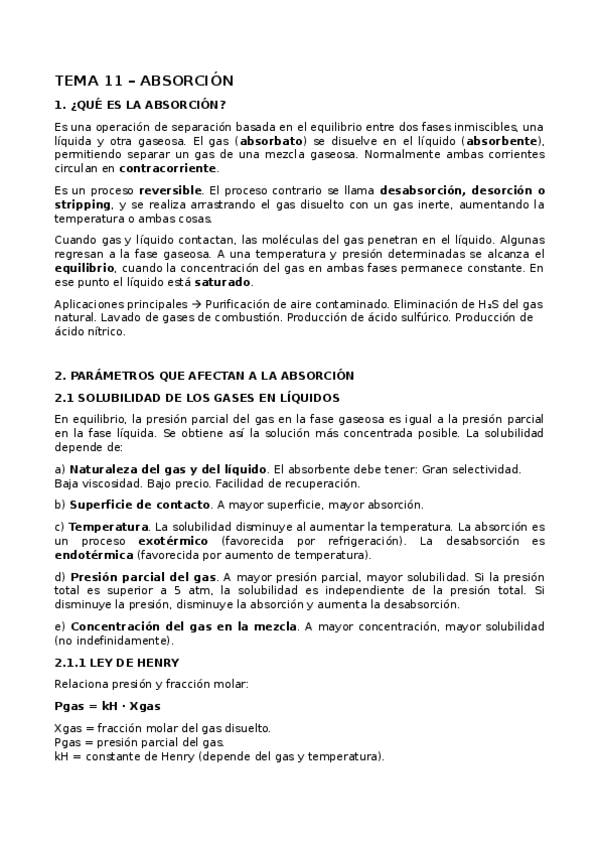 TEMA 11 – ABSORCIÓN

1. ¿QUÉ ES LA ABSORCIÓN?

Es una operación de separación basada en el equilibrio entre dos fases inmiscibles, una líquida y otra gaseosa. El gas (absorbato) se disuelve en el líquido (absorbente), permitiendo separar un gas de una mezcla gaseosa. Normalmente ambas corrientes circulan en contracorriente.

Es un proceso reversible. El proceso contrario se llama desabsorción, desorción o stripping, y se realiza arrastrando el gas disuelto con un gas inerte, aumentando la temperatura o ambas cosas.

Cuando gas y líquido contactan, las moléculas del gas penetran en el líquido. Algunas regresan a la fase gaseosa. A una temperatura y presión determinadas se alcanza el equilibrio, cuando la concentración del gas en ambas fases permanece constante. En ese punto el líquido está saturado.

Aplicaciones principales → Purificación de aire contaminado. Eliminación de $H_2S$ del gas natural. Lavado de gases de combustión. Producción de ácido sulfúrico. Producción de ácido nítrico.

2. PARÁMETROS QUE AFECTAN A LA ABSORCIÓN

2.1 SOLUBILIDAD DE LOS GASES EN LÍQUIDOS

En equilibrio, la presión parcial del gas en la fase gaseosa es igual a la presión parcial en la fase líquida. Se obtiene así la solución más concentrada posible. La solubilidad depende de:

a) Naturaleza del gas y del líquido. El absorbente debe tener: Gran selectividad. Baja viscosidad. Bajo precio. Facilidad de recuperación.

b) Superficie de contacto. A mayor superficie, mayor absorción.

c) Temperatura. La solubilidad disminuye al aumentar la temperatura. La absorción es un proceso exotérmico (favorecida por refrigeración). La desabsorción es endotérmica (favorecida por aumento de temperatura).

d) Presión parcial del gas. A mayor presión parcial, mayor solubilidad. Si la presión total es superior a 5 atm, la solubilidad es independiente de la presión total. Si disminuye la presión, disminuye la absorción y aumenta la desabsorción.

e) Concentración del gas en la mezcla. A mayor concentración, mayor solubilidad (no indefinidamente).

2.1.1 LEY DE HENRY

Relaciona presión y fracción molar:

Pgas = kH · Xgas

Xgas = fracción molar del gas disuelto.
Pgas = presión parcial del gas.
kH = constante de Henry (depende del gas y temperatura).